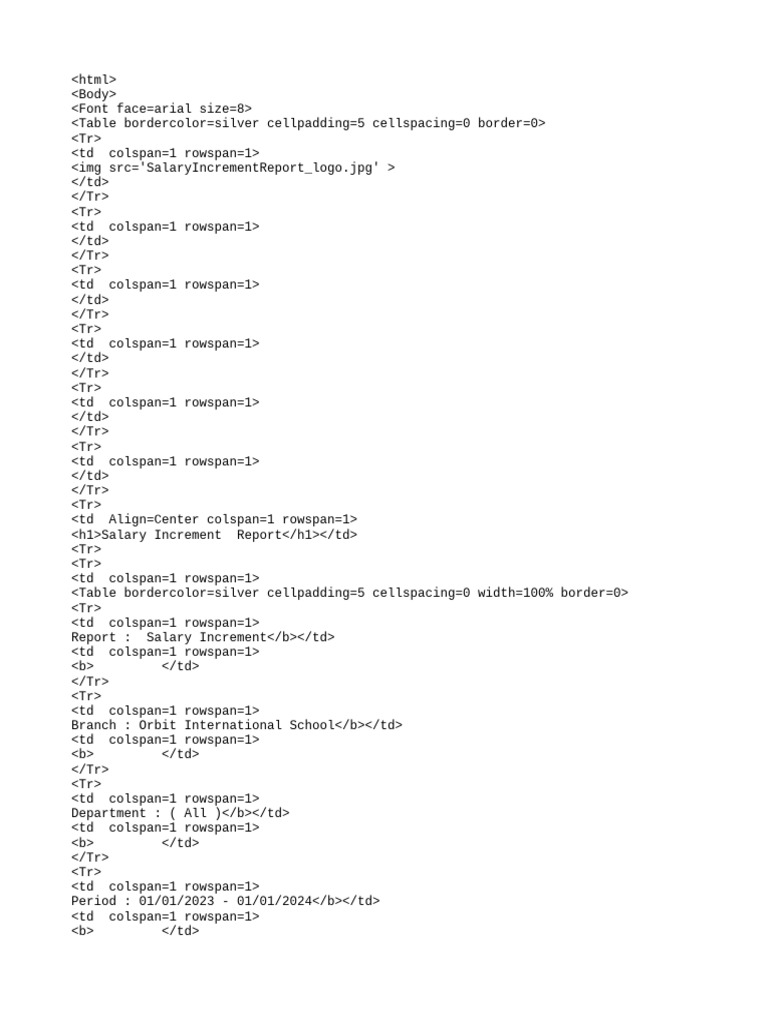 <html>
<Body>
<Font face=arial size=8>
<Table bordercolor=silver cellpadding=5 cellspacing=0 border=0>
<Tr>
<td  colspan=1 rowspan=1>
<img src='SalaryIncrementReport_logo.jpg' >
</td>
</Tr>
<Tr>
<td  colspan=1 rowspan=1>
</td>
</Tr>
<Tr>
<td  colspan=1 rowspan=1>
</td>
</Tr>
<Tr>
<td  colspan=1 rowspan=1>
</td>
</Tr>
<Tr>
<td  colspan=1 rowspan=1>
</td>
</Tr>
<Tr>
<td  colspan=1 rowspan=1>
</td>
</Tr>
<Tr>
<td  Align=Center colspan=1 rowspan=1>
<h1>Salary Increment  Report</h1></td>
<Tr>
<Tr>
<td  colspan=1 rowspan=1>
<Table bordercolor=silver cellpadding=5 cellspacing=0 width=100% border=0>
<Tr>
<td  colspan=1 rowspan=1>
Report :  Salary Increment</b></td>
<td  colspan=1 rowspan=1>
<b>         </td>
</Tr>
<Tr>
<td  colspan=1 rowspan=1>
Branch : Orbit International School</b></td>
<td  colspan=1 rowspan=1>
<b>         </td>
</Tr>
<Tr>
<td  colspan=1 rowspan=1>
Department : ( All )</b></td>
<td  colspan=1 rowspan=1>
<b>         </td>
</Tr>
<Tr>
<td  colspan=1 rowspan=1>
Period : 01/01/2023 - 01/01/2024</b></td>
<td  colspan=1 rowspan=1>
<b>         </td>